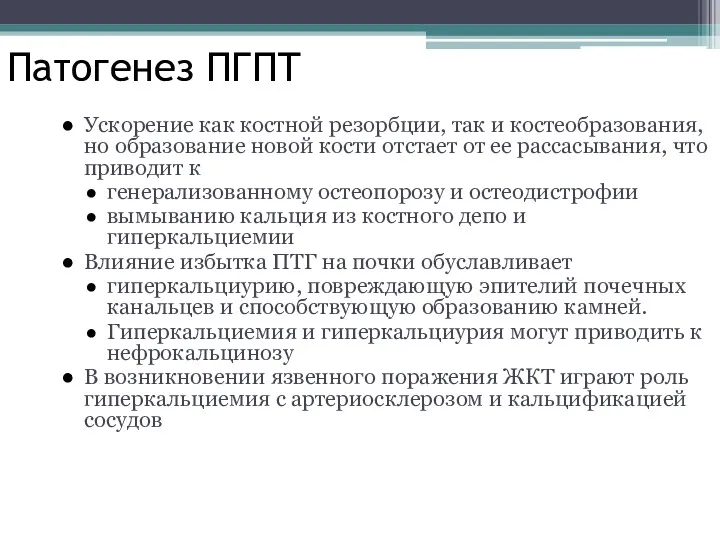 Патогенез ПГПТ

● Ускорение как костной резорбции, так и костеобразования, но образование новой кости отстает от ее рассасывания, что приводит к
  ● генерализованному остеопорозу и остеодистрофии
  ● вымыванию кальция из костного депо и гиперкальциемии
● Влияние избытка ПТГ на почки обуславливает
  ● гиперкальциурию, повреждающую эпителий почечных канальцев и способствующую образованию камней.
  ● Гиперкальциемия и гиперкальциурия могут приводить к нефрокальцинозу
● В возникновении язвенного поражения ЖКТ играют роль гиперкальциемия с артериосклерозом и кальцификацией сосудов